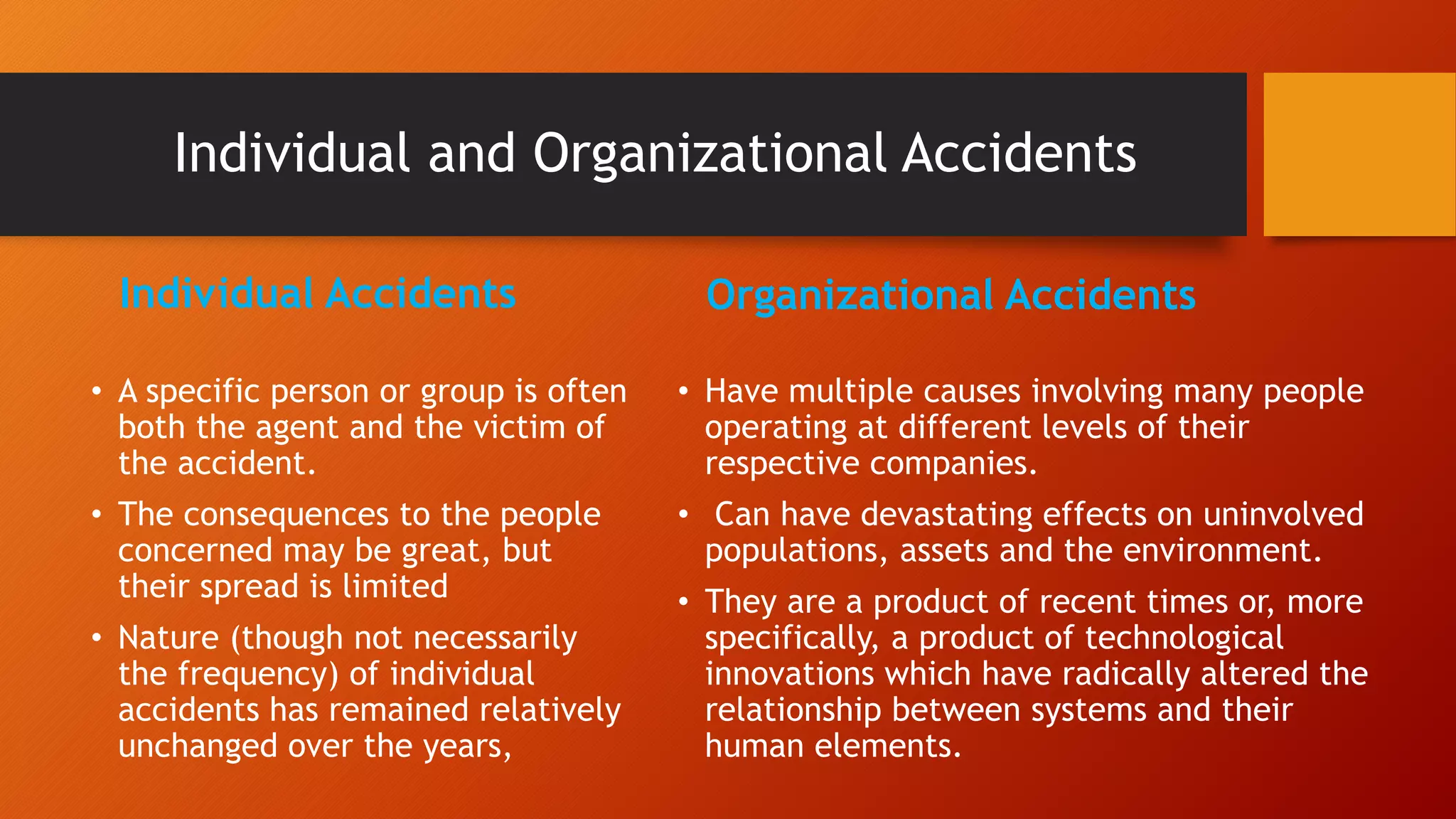 Individual and Organizational Accidents

Individual Accidents

• A specific person or group is often both the agent and the victim of the accident.

• The consequences to the people concerned may be great, but their spread is limited

• Nature (though not necessarily the frequency) of individual accidents has remained relatively unchanged over the years,

Organizational Accidents

• Have multiple causes involving many people operating at different levels of their respective companies.

• Can have devastating effects on uninvolved populations, assets and the environment.

• They are a product of recent times or, more specifically, a product of technological innovations which have radically altered the relationship between systems and their human elements.